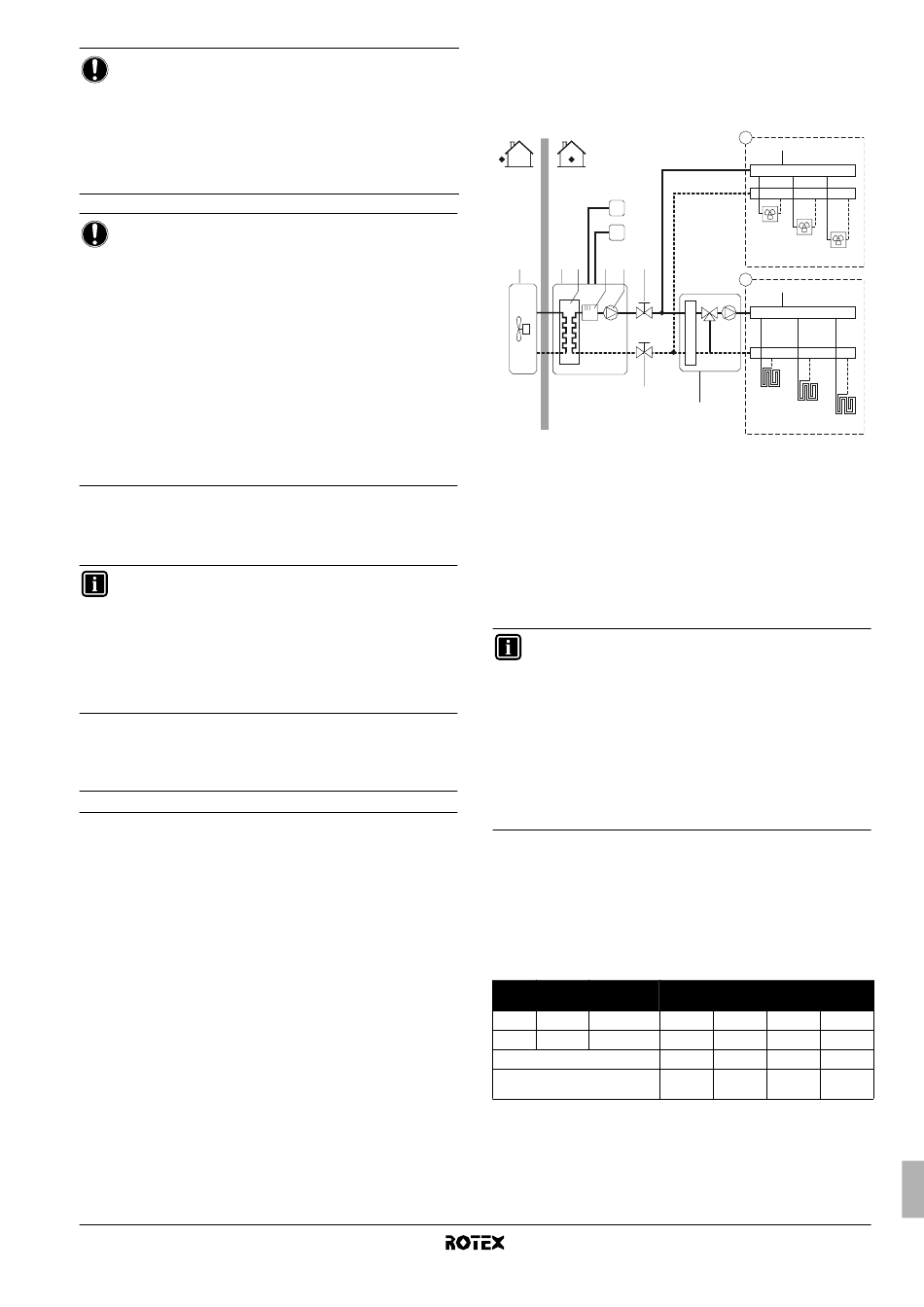 ROTEX